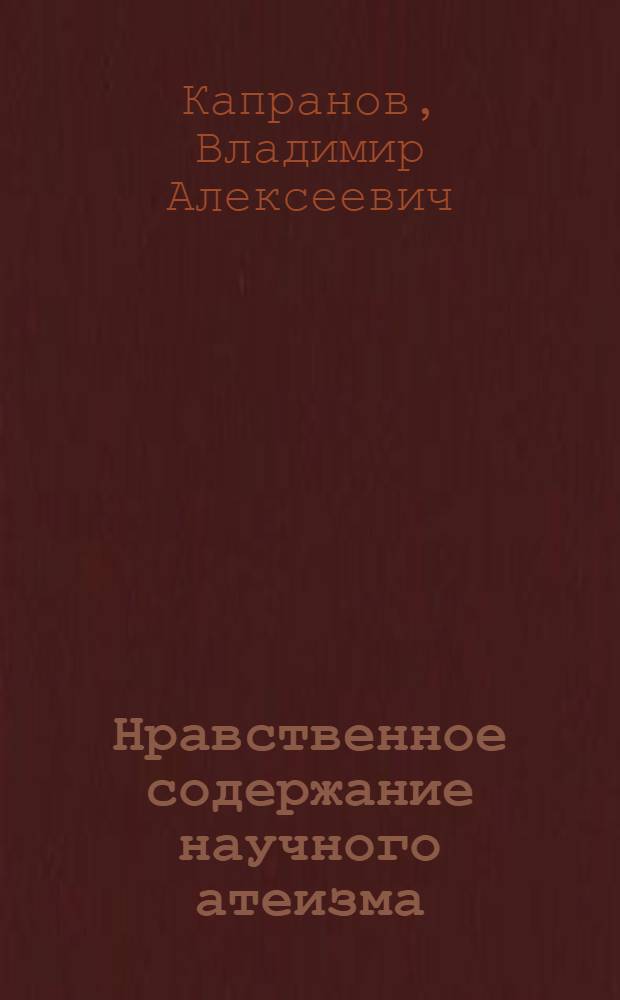 Капранов, Владимир Алексеевич

Нравственное содержание научного атеизма